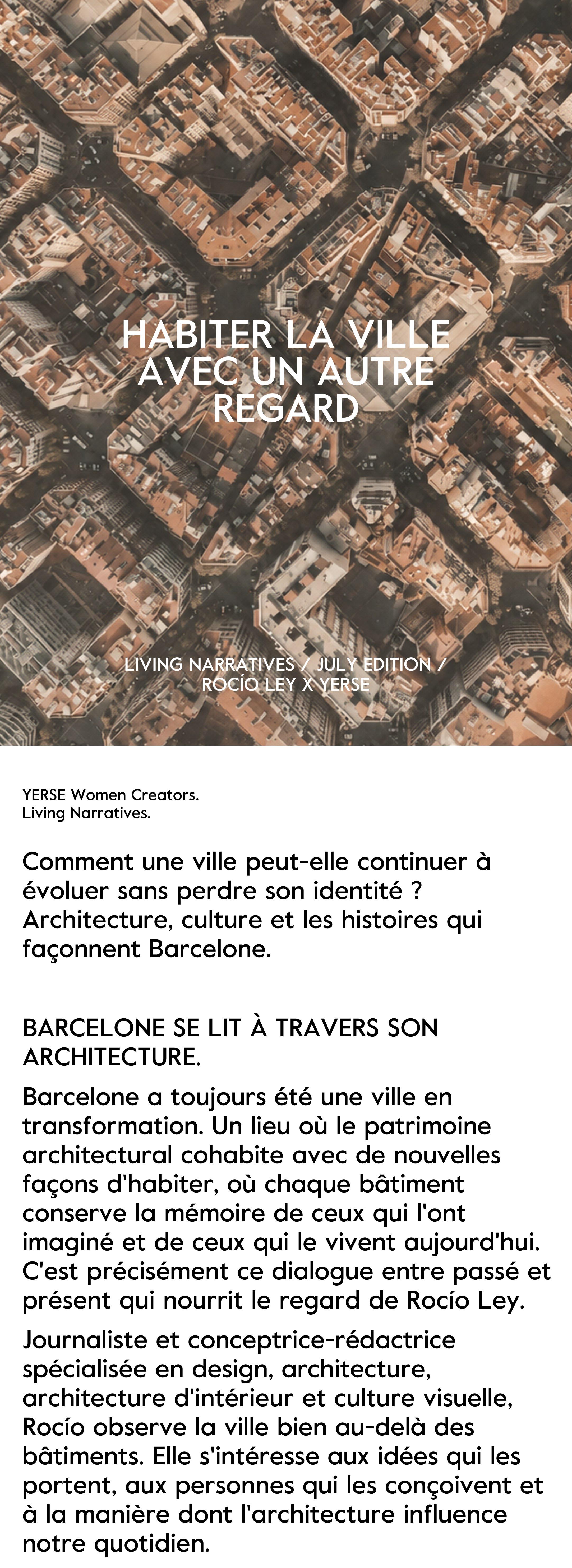 HABITER LA VILLE AVEC UN AUTRE REGARD

LIVING NARRATIVES / JULY EDITION / ROCÍO LEY X YERSE

YERSE Women Creators.
Living Narratives.

Comment une ville peut-elle continuer à évoluer sans perdre son identité ? Architecture, culture et les histoires qui façonnent Barcelone.

BARCELONE SE LIT À TRAVERS SON ARCHITECTURE.

Barcelone a toujours été une ville en transformation. Un lieu où le patrimoine architectural cohabite avec de nouvelles façons d'habiter, où chaque bâtiment conserve la mémoire de ceux qui l'ont imaginé et de ceux qui le vivent aujourd'hui. C'est précisément ce dialogue entre passé et présent qui nourrit le regard de Rocío Ley.

Journaliste et conceptrice-rédactrice spécialisée en design, architecture, architecture d'intérieur et culture visuelle, Rocío observe la ville bien au-delà des bâtiments. Elle s'intéresse aux idées qui les portent, aux personnes qui les conçoivent et à la manière dont l'architecture influence notre quotidien.